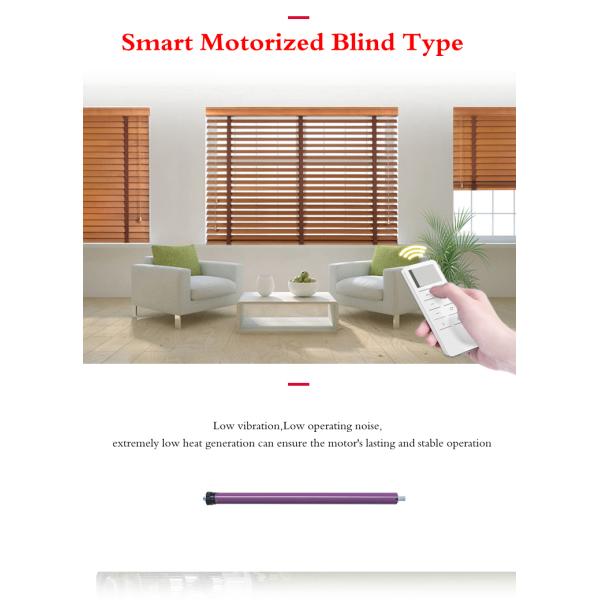 Smart Motorized Blind Type

Low vibration,Low operating noise,
extremely low heat generation can ensure the motor's lasting and stable operation